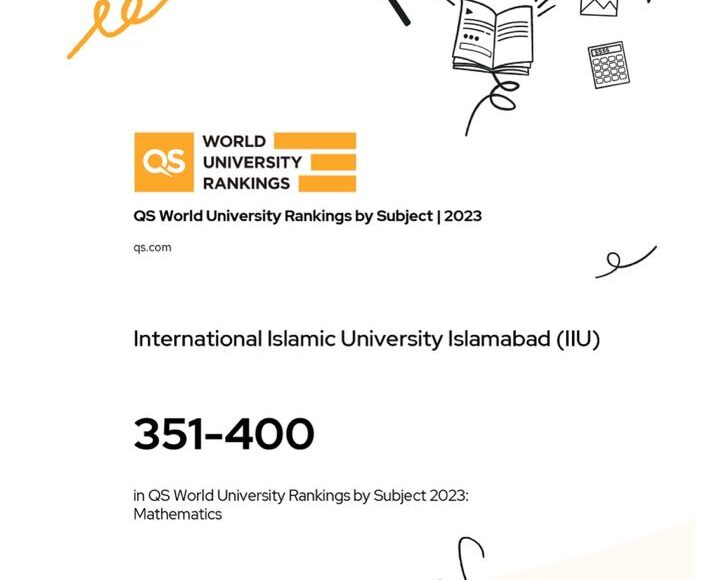 QS WORLD UNIVERSITY RANKINGS

QS World University Rankings by Subject | 2023

qs.com

International Islamic University Islamabad (IIU)

351-400

in QS World University Rankings by Subject 2023: Mathematics